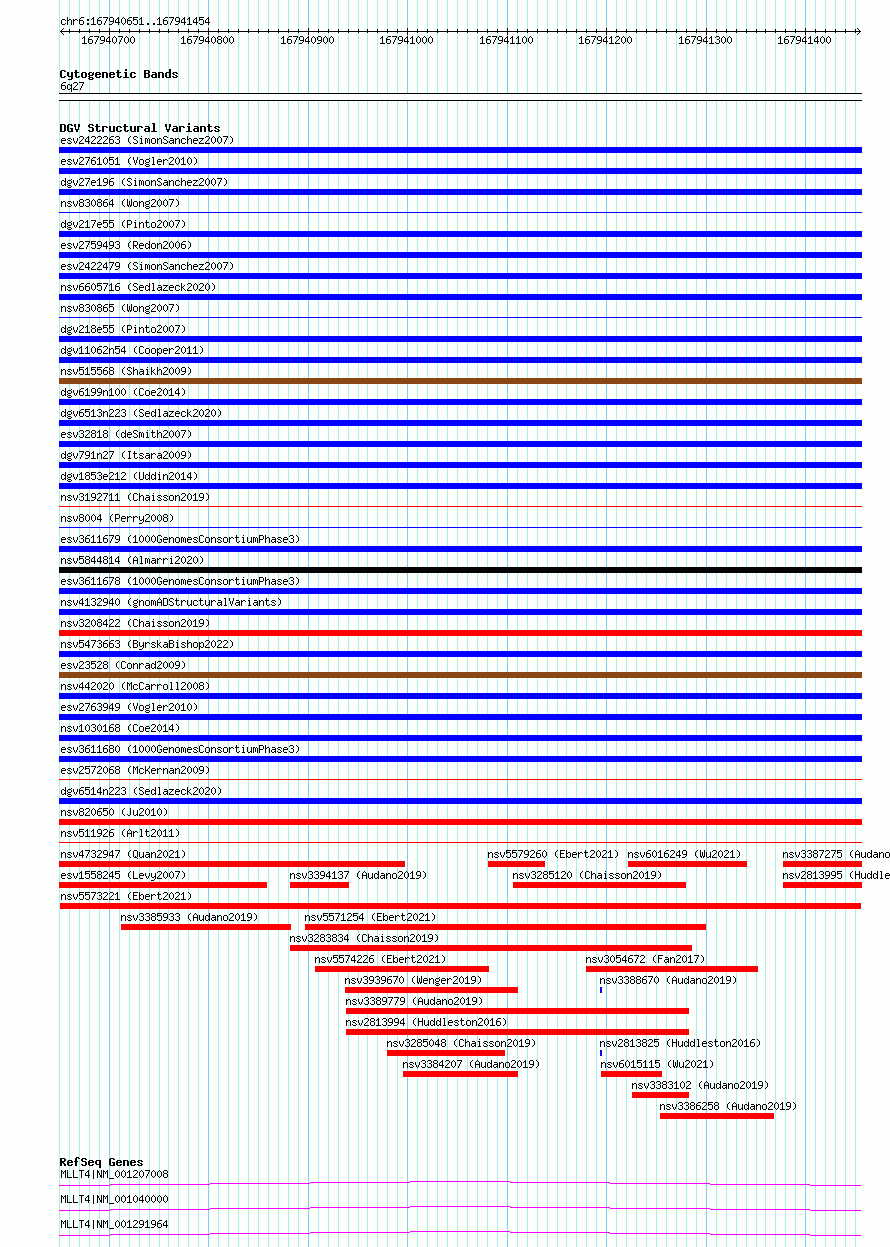 chr6:167940651..167941454

167940700 167940800 167940900 167941000 167941100 167941200 167941300 167941400

Cytogenetic Bands
6q27

DGV Structural Variants
esv2422263 (SimonSanchez2007)
esv2761051 (Vogler2010)
dgv27e196 (SimonSanchez2007)
nsv830864 (Wong2007)
dgv217e55 (Pinto2007)
esv2759493 (Redon2006)
esv2422479 (SimonSanchez2007)
nsv6605716 (Sedlazeck2020)
nsv830865 (Wong2007)
dgv218e55 (Pinto2007)
dgv11062n54 (Cooper2011)
nsv515568 (Shaikh2009)
dgv6199n100 (Coe2014)
dgv6513n223 (Sedlazeck2020)
esv32818 (deSmith2007)
dgv791n27 (Itsara2009)
dgv1853e212 (Uddin2014)
nsv3192711 (Chaisson2019)
nsv8004 (Perry2008)
esv3611679 (1000GenomesConsortiumPhase3)
nsv5844814 (Almarri2020)
esv3611678 (1000GenomesConsortiumPhase3)
nsv4132940 (gnomADStructuralVariants)
nsv3208422 (Chaisson2019)
nsv5473663 (ByrskaBishop2022)
esv23528 (Conrad2009)
nsv442020 (McCarroll2008)
esv2763949 (Vogler2010)
nsv1030168 (Coe2014)
esv3611680 (1000GenomesConsortiumPhase3)
esv2572068 (McKernan2009)
dgv6514n223 (Sedlazeck2020)
nsv820650 (Ju2010)
nsv511926 (Arlt2011)
nsv4732947 (Quan2021)
nsv5579260 (Ebert2021)
nsv6016249 (Wu2021)
nsv3387275 (Audano
esv1558245 (Levy2007)
nsv3394137 (Audano2019)
nsv3285120 (Chaisson2019)
nsv2813995 (Huddle
nsv5573221 (Ebert2021)
nsv3385933 (Audano2019)
nsv5571254 (Ebert2021)
nsv3283834 (Chaisson2019)
nsv5574226 (Ebert2021)
nsv3054672 (Fan2017)
nsv3939670 (Wenger2019)
nsv3388670 (Audano2019)
nsv3389779 (Audano2019)
nsv2813994 (Huddleston2016)
nsv3285048 (Chaisson2019)
nsv2813825 (Huddleston2016)
nsv3384207 (Audano2019)
nsv6015115 (Wu2021)
nsv3383102 (Audano2019)
nsv3386258 (Audano2019)

RefSeq Genes
MLLT4|NM_001207008
MLLT4|NM_001040000
MLLT4|NM_001291964